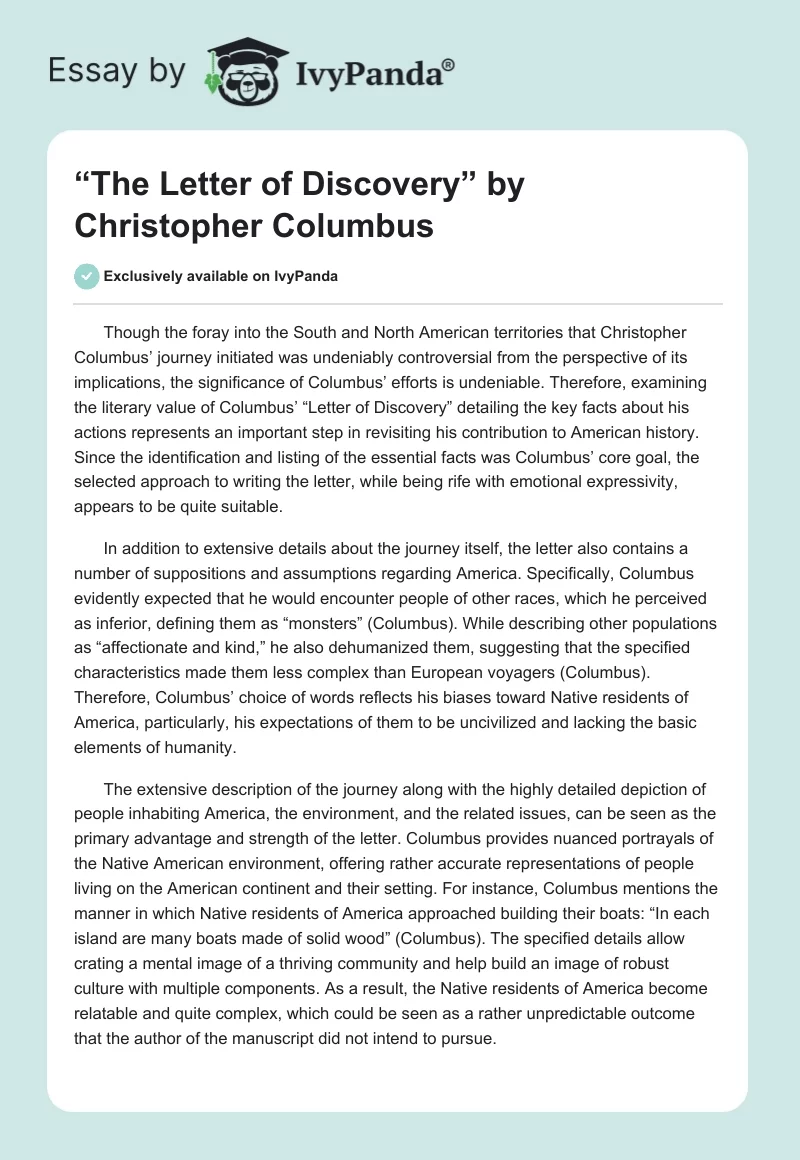 Essay by IvyPanda®

“The Letter of Discovery” by Christopher Columbus

Exclusively available on IvyPanda

Though the foray into the South and North American territories that Christopher Columbus’ journey initiated was undeniably controversial from the perspective of its implications, the significance of Columbus’ efforts is undeniable. Therefore, examining the literary value of Columbus’ “Letter of Discovery” detailing the key facts about his actions represents an important step in revisiting his contribution to American history. Since the identification and listing of the essential facts was Columbus’ core goal, the selected approach to writing the letter, while being rife with emotional expressivity, appears to be quite suitable.

In addition to extensive details about the journey itself, the letter also contains a number of suppositions and assumptions regarding America. Specifically, Columbus evidently expected that he would encounter people of other races, which he perceived as inferior, defining them as “monsters” (Columbus). While describing other populations as “affectionate and kind,” he also dehumanized them, suggesting that the specified characteristics made them less complex than European voyagers (Columbus). Therefore, Columbus’ choice of words reflects his biases toward Native residents of America, particularly, his expectations of them to be uncivilized and lacking the basic elements of humanity.

The extensive description of the journey along with the highly detailed depiction of people inhabiting America, the environment, and the related issues, can be seen as the primary advantage and strength of the letter. Columbus provides nuanced portrayals of the Native American environment, offering rather accurate representations of people living on the American continent and their setting. For instance, Columbus mentions the manner in which Native residents of America approached building their boats: “In each island are many boats made of solid wood” (Columbus). The specified details allow crating a mental image of a thriving community and help build an image of robust culture with multiple components. As a result, the Native residents of America become relatable and quite complex, which could be seen as a rather unpredictable outcome that the author of the manuscript did not intend to pursue.